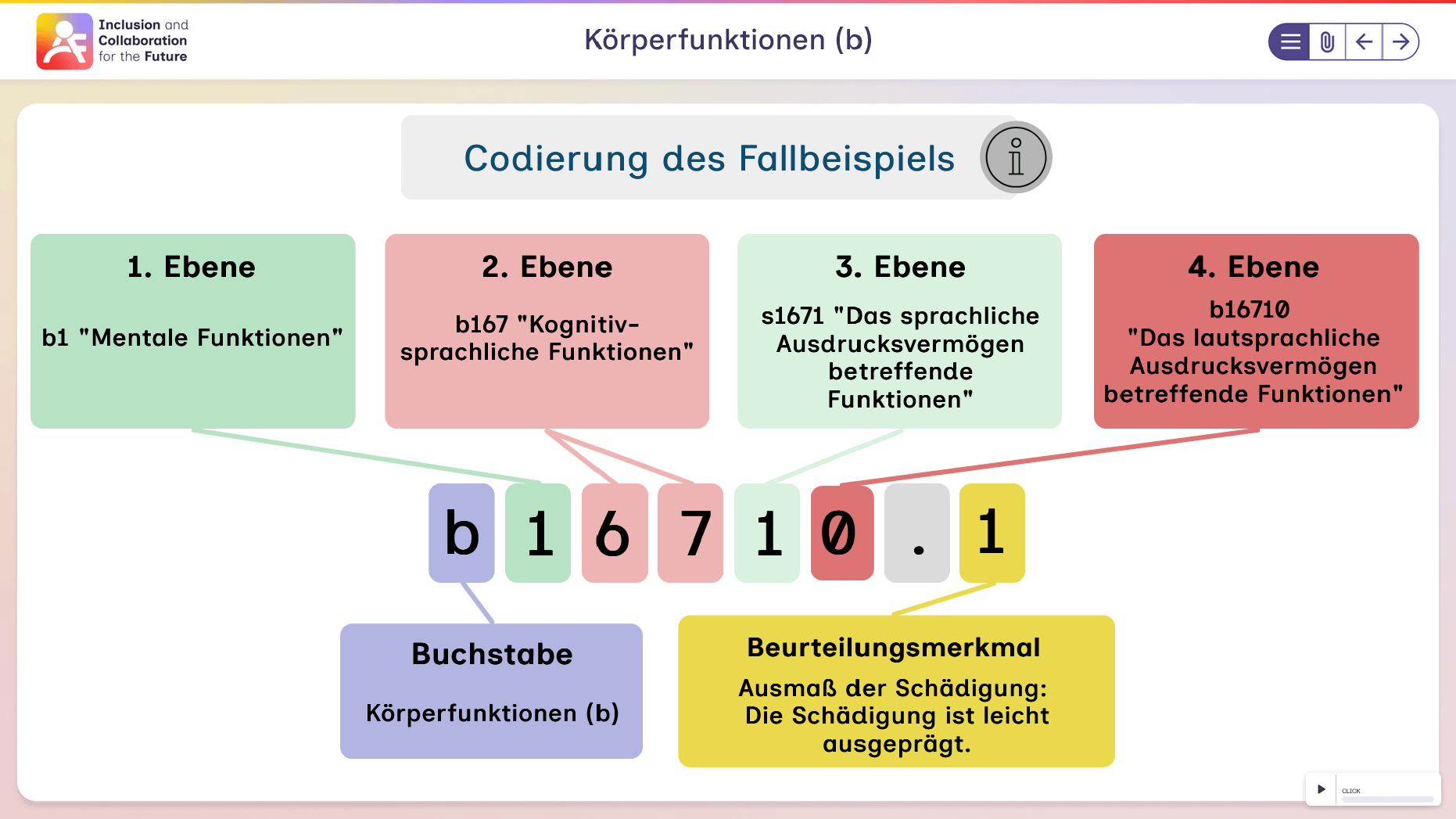 Inclusion and Collaboration for the Future

Körperfunktionen (b)

Codierung des Fallbeispiels

1. Ebene

b1 "Mentale Funktionen"

2. Ebene

b167 "Kognitiv-sprachliche Funktionen"

3. Ebene

s1671 "Das sprachliche Ausdrucksvermögen betreffende Funktionen"

4. Ebene

b16710 "Das lautsprachliche Ausdrucksvermögen betreffende Funktionen"

b 1 6 7 1 0 . 1

Buchstabe

Körperfunktionen (b)

Beurteilungsmerkmal

Ausmaß der Schädigung: Die Schädigung ist leicht ausgeprägt.

CLICK